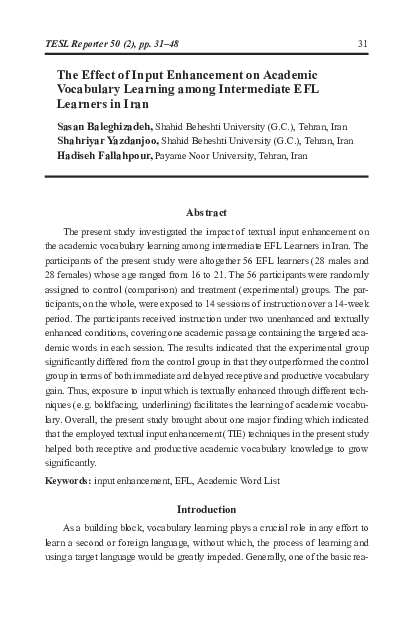 TESL Reporter 50 (2), pp. 31–48 31

The Effect of Input Enhancement on Academic Vocabulary Learning among Intermediate EFL Learners in Iran

Sasan Baleghizadeh, Shahid Beheshti University (G.C.), Tehran, Iran
Shahriyar Yazdanjoo, Shahid Beheshti University (G.C.), Tehran, Iran
Hadiseh Fallahpour, Payame Noor University, Tehran, Iran

Abstract

The present study investigated the impact of textual input enhancement on the academic vocabulary learning among intermediate EFL Learners in Iran. The participants of the present study were altogether 56 EFL learners (28 males and 28 females) whose age ranged from 16 to 21. The 56 participants were randomly assigned to control (comparison) and treatment (experimental) groups. The participants, on the whole, were exposed to 14 sessions of instruction over a 14-week period. The participants received instruction under two unenhanced and textually enhanced conditions, covering one academic passage containing the targeted academic words in each session. The results indicated that the experimental group significantly differed from the control group in that they outperformed the control group in terms of both immediate and delayed receptive and productive vocabulary gain. Thus, exposure to input which is textually enhanced through different techniques (e.g. boldfacing, underlining) facilitates the learning of academic vocabulary. Overall, the present study brought about one major finding which indicated that the employed textual input enhancement (TIE) techniques in the present study helped both receptive and productive academic vocabulary knowledge to grow significantly.

Keywords: input enhancement, EFL, Academic Word List

Introduction

As a building block, vocabulary learning plays a crucial role in any effort to learn a second or foreign language, without which, the process of learning and using a target language would be greatly impeded. Generally, one of the basic rea-